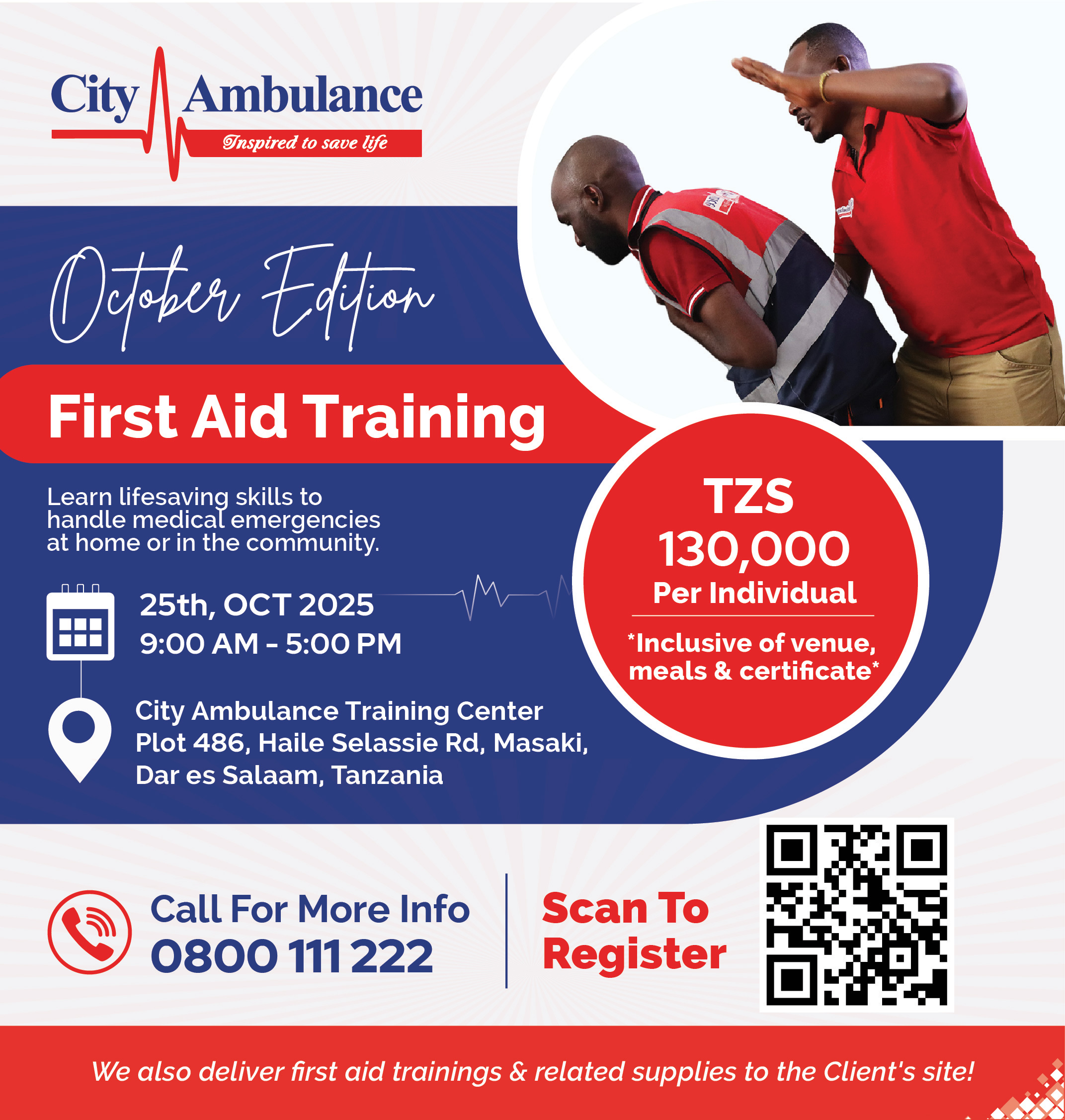 City Ambulance
Inspired to save life

October Edition

First Aid Training

Learn lifesaving skills to handle medical emergencies at home or in the community.

25th, OCT 2025
9:00 AM - 5:00 PM

City Ambulance Training Center
Plot 486, Haile Selassie Rd, Masaki,
Dar es Salaam, Tanzania

TZS
130,000
Per Individual

*Inclusive of venue, meals & certificate*

Call For More Info
0800 111 222

Scan To Register

We also deliver first aid trainings & related supplies to the Client's site!